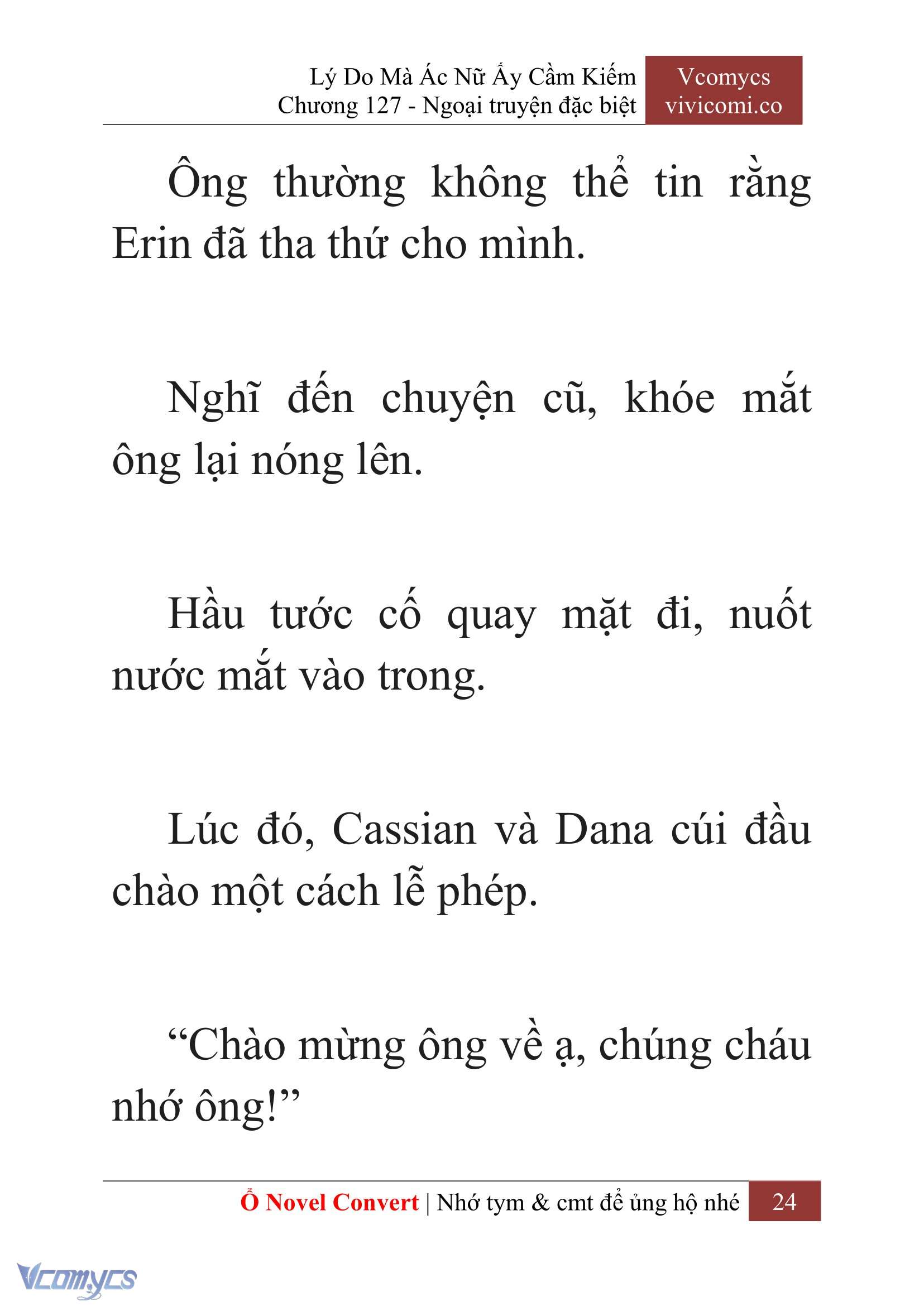 Lý Do Mà Ác Nữ Ấy Cầm Kiếm
Chương 127 - Ngoại truyện đặc biệt

Vcomycs
vivicomi.co

Ông thường không thể tin rằng Erin đã tha thứ cho mình.

Nghĩ đến chuyện cũ, khóe mắt ông lại nóng lên.

Hầu tước cố quay mặt đi, nuốt nước mắt vào trong.

Lúc đó, Cassian và Dana cúi đầu chào một cách lễ phép.

“Chào mừng ông về ạ, chúng cháu nhớ ông!”

Ổ Novel Convert | Nhớ tym & cmt để ủng hộ nhé 24

Vcomycs